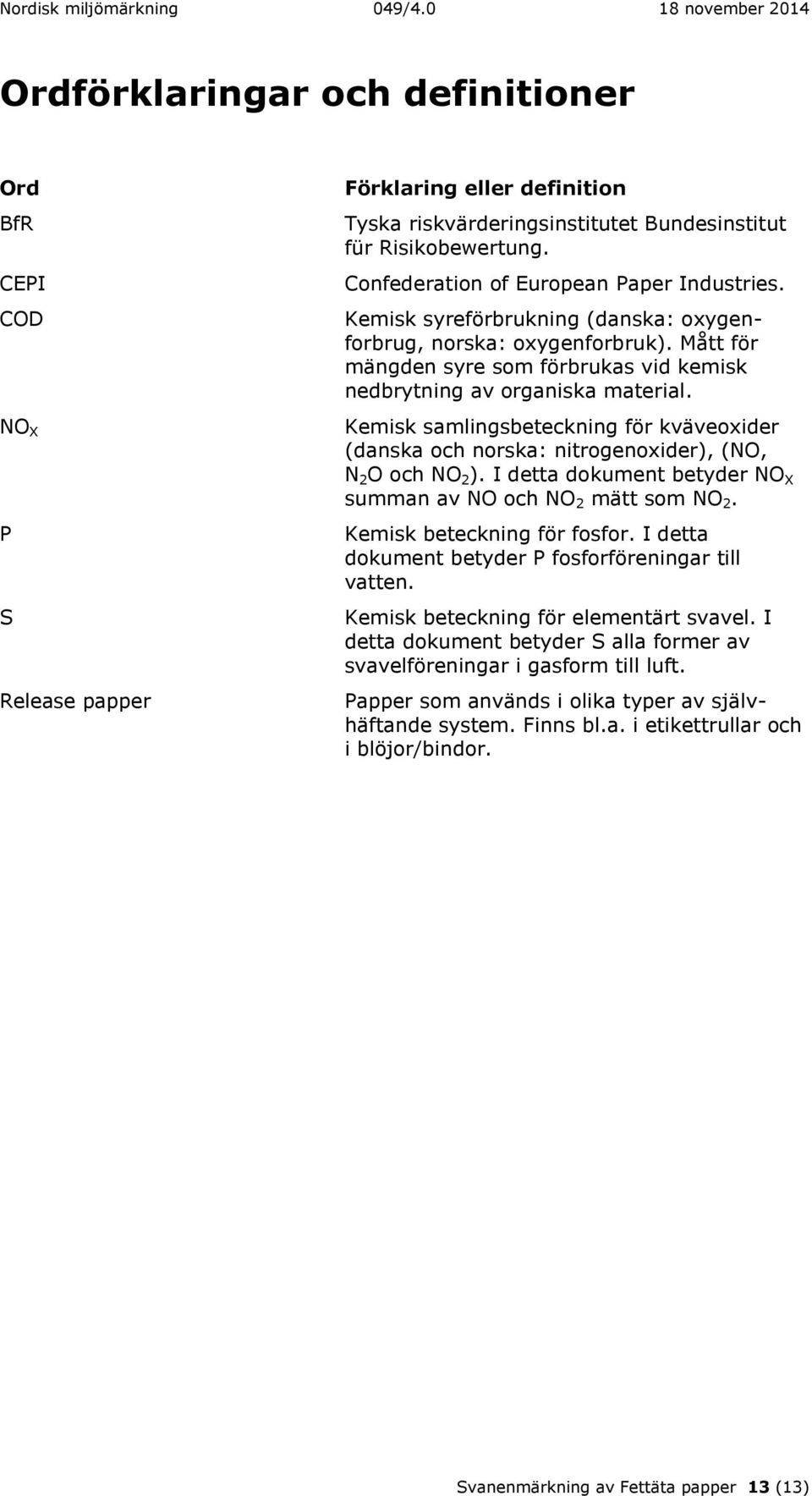 Nordisk miljömärkning 049/4.0 18 november 2014

Ordförklaringar och definitioner

| Ord | Förklaring eller definition |
|---|---|
| BfR | Tyska riskvärderingsinstitutet Bundesinstitut für Risikobewertung. |
| CEPI | Confederation of European Paper Industries. |
| COD | Kemisk syreförbrukning (danska: oxygenforbrug, norska: oxygenforbruk). Mått för mängden syre som förbrukas vid kemisk nedbrytning av organiska material. |
| $NO_X$ | Kemisk samlingsbeteckning för kväveoxider (danska och norska: nitrogenoxider), (NO, $N_2O$ och $NO_2$). I detta dokument betyder $NO_X$ summan av NO och $NO_2$ mätt som $NO_2$. |
| P | Kemisk beteckning för fosfor. I detta dokument betyder P fosforföreningar till vatten. |
| S | Kemisk beteckning för elementärt svavel. I detta dokument betyder S alla former av svavelföreningar i gasform till luft. |
| Release papper | Papper som används i olika typer av självhäftande system. Finns bl.a. i etikettrullar och i blöjor/bindor. |

Svanenmärkning av Fettäta papper 13 (13)